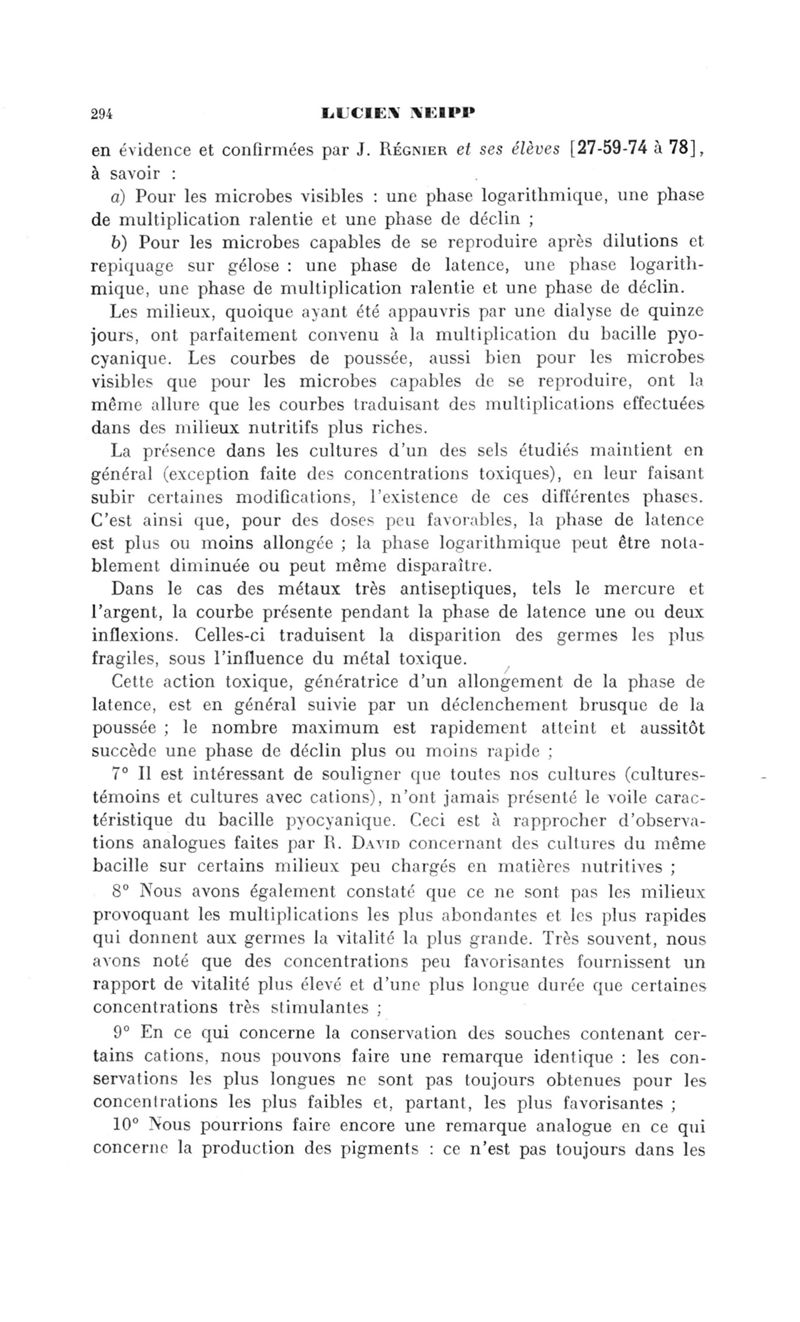 294 LUCIEN NEIPP

en évidence et confirmées par J. Régnier et ses élèves [27-59-74 à 78], à savoir :

a) Pour les microbes visibles : une phase logarithmique, une phase de multiplication ralentie et une phase de déclin ;

b) Pour les microbes capables de se reproduire après dilutions et repiquage sur gélose : une phase de latence, une phase logarithmique, une phase de multiplication ralentie et une phase de déclin.

Les milieux, quoique ayant été appauvris par une dialyse de quinze jours, ont parfaitement convenu à la multiplication du bacille pyocyanique. Les courbes de poussée, aussi bien pour les microbes visibles que pour les microbes capables de se reproduire, ont la même allure que les courbes traduisant des multiplications effectuées dans des milieux nutritifs plus riches.

La présence dans les cultures d'un des sels étudiés maintient en général (exception faite des concentrations toxiques), en leur faisant subir certaines modifications, l'existence de ces différentes phases. C'est ainsi que, pour des doses peu favorables, la phase de latence est plus ou moins allongée ; la phase logarithmique peut être notablement diminuée ou peut même disparaître.

Dans le cas des métaux très antiseptiques, tels le mercure et l'argent, la courbe présente pendant la phase de latence une ou deux inflexions. Celles-ci traduisent la disparition des germes les plus fragiles, sous l'influence du métal toxique.

Cette action toxique, génératrice d'un allongement de la phase de latence, est en général suivie par un déclenchement brusque de la poussée ; le nombre maximum est rapidement atteint et aussitôt succède une phase de déclin plus ou moins rapide ;

7° Il est intéressant de souligner que toutes nos cultures (cultures-témoins et cultures avec cations), n'ont jamais présenté le voile caractéristique du bacille pyocyanique. Ceci est à rapprocher d'observations analogues faites par R. David concernant des cultures du même bacille sur certains milieux peu chargés en matières nutritives ;

8° Nous avons également constaté que ce ne sont pas les milieux provoquant les multiplications les plus abondantes et les plus rapides qui donnent aux germes la vitalité la plus grande. Très souvent, nous avons noté que des concentrations peu favorisantes fournissent un rapport de vitalité plus élevé et d'une plus longue durée que certaines concentrations très stimulantes ;

9° En ce qui concerne la conservation des souches contenant certains cations, nous pouvons faire une remarque identique : les conservations les plus longues ne sont pas toujours obtenues pour les concentrations les plus faibles et, partant, les plus favorisantes ;

10° Nous pourrions faire encore une remarque analogue en ce qui concerne la production des pigments : ce n'est pas toujours dans les